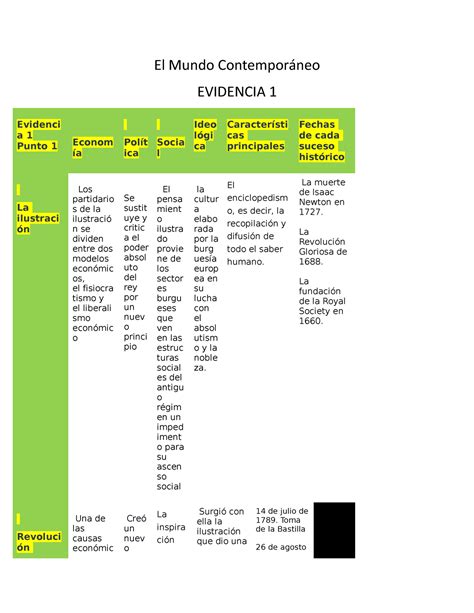 El Mundo Contemporáneo

EVIDENCIA 1

| Evidencia 1 Punto 1 | Economía | Política | Social | Ideológica | Características principales | Fechas de cada suceso histórico |
|---|---|---|---|---|---|---|
| La ilustración | Los partidarios de la ilustración se dividen entre dos modelos económicos, el fisiocratismo y el liberalismo económico | Se sustituye y critica el poder absoluto del rey por un nuevo principio | El pensamiento ilustrado proviene de los sectores burgueses que ven en las estructuras sociales del antiguo régimen un impedimento para su ascenso social | la cultura elaborada por la burguesía europea en su lucha con el absolutismo y la nobleza. | El enciclopedismo, es decir, la recopilación y difusión de todo el saber humano. | La muerte de Isaac Newton en 1727. La Revolución Gloriosa de 1688. La fundación de la Royal Society en 1660. |
| Revolución | Una de las causas económic | Creó un nuevo | La inspiración | Surgió con ella la ilustración que dio una | 14 de julio de 1789. Toma de la Bastilla 26 de agosto | |